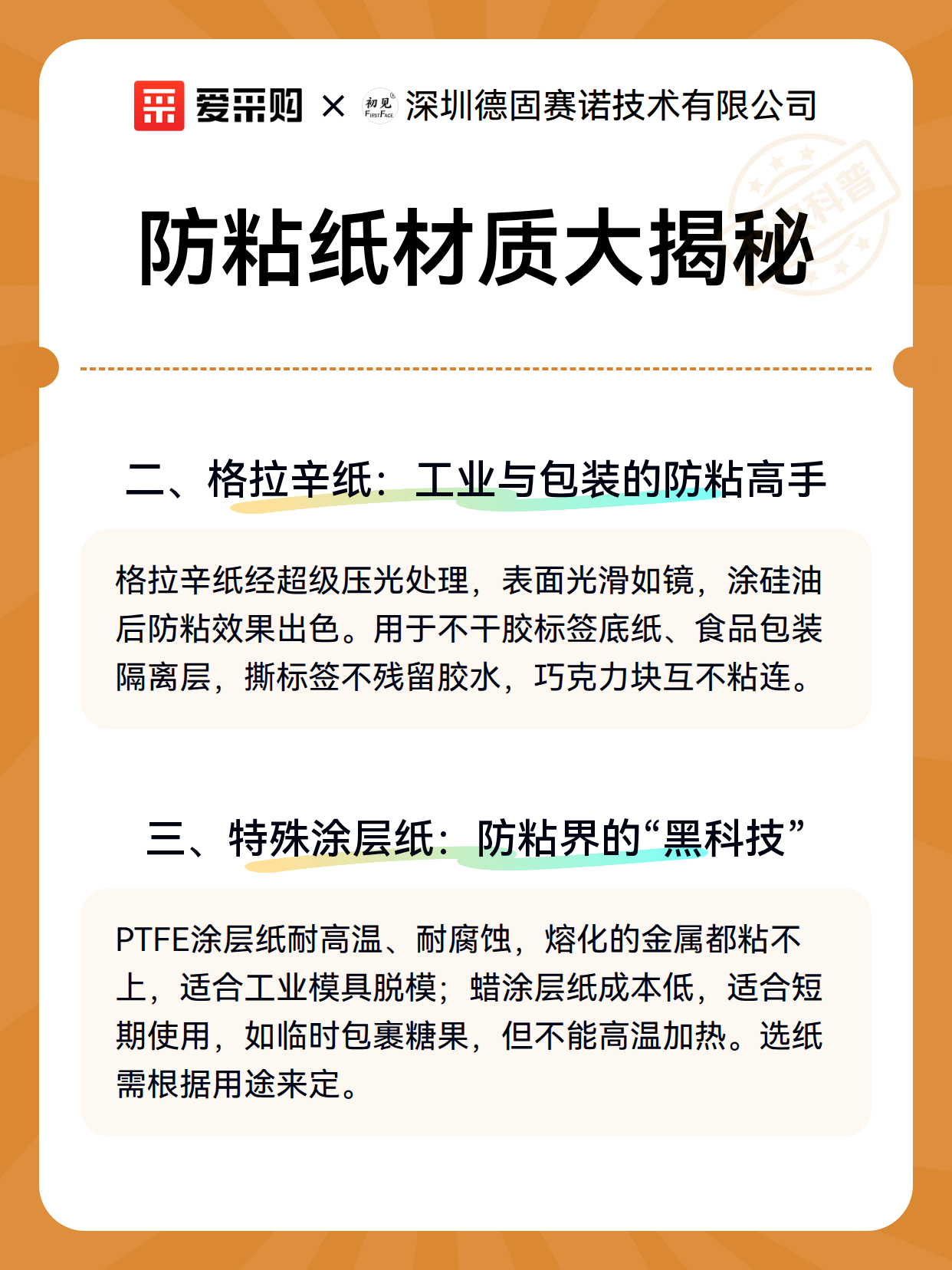 爱采购 × 初见 FIRST FACE 深圳德固赛诺技术有限公司

科普

防粘纸材质大揭秘

二、格拉辛纸：工业与包装的防粘高手

格拉辛纸经超级压光处理，表面光滑如镜，涂硅油后防粘效果出色。用于不干胶标签底纸、食品包装隔离层，撕标签不残留胶水，巧克力块互不粘连。

三、特殊涂层纸：防粘界的“黑科技”

PTFE涂层纸耐高温、耐腐蚀，熔化的金属都粘不上，适合工业模具脱模；蜡涂层纸成本低，适合短期使用，如临时包裹糖果，但不能高温加热。选纸需根据用途来定。